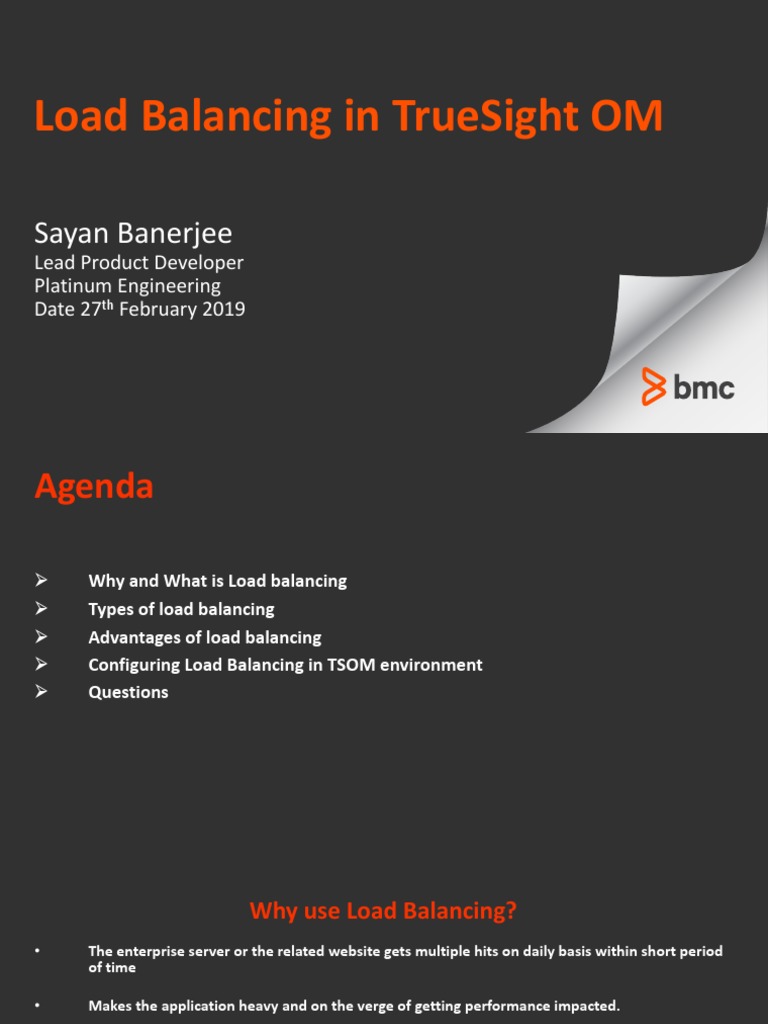 Load Balancing in TrueSight OM

Sayan Banerjee
Lead Product Developer
Platinum Engineering
Date 27$^{th}$ February 2019

bmc

Agenda

➢ Why and What is Load balancing
➢ Types of load balancing
➢ Advantages of load balancing
➢ Configuring Load Balancing in TSOM environment
➢ Questions

Why use Load Balancing?

• The enterprise server or the related website gets multiple hits on daily basis within short period of time

• Makes the application heavy and on the verge of getting performance impacted.